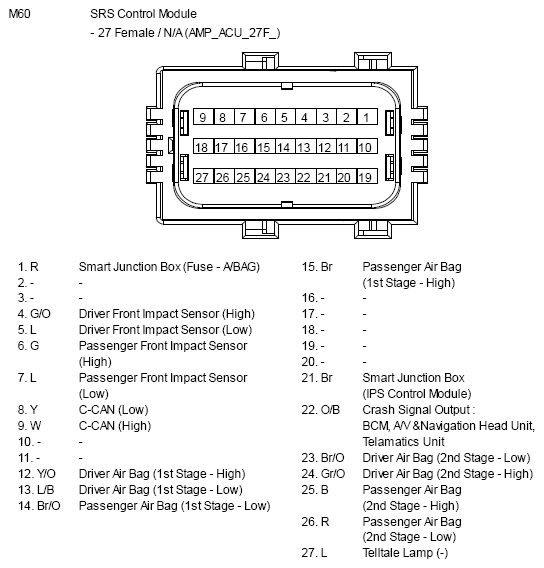 M60 SRS Control Module
- 27 Female / N/A (AMP_ACU_27F_)

9 8 7 6 5 4 3 2 1
18 17 16 15 14 13 12 11 10
27 26 25 24 23 22 21 20 19

1. R Smart Junction Box (Fuse - A/BAG)
2. - -
3. - -
4. G/O Driver Front Impact Sensor (High)
5. L Driver Front Impact Sensor (Low)
6. G Passenger Front Impact Sensor (High)
7. L Passenger Front Impact Sensor (Low)
8. Y C-CAN (Low)
9. W C-CAN (High)
10. - -
11. - -
12. Y/O Driver Air Bag (1st Stage - High)
13. L/B Driver Air Bag (1st Stage - Low)
14. Br/O Passenger Air Bag (1st Stage - Low)

15. Br Passenger Air Bag (1st Stage - High)
16. - -
17. - -
18. - -
19. - -
20. - -
21. Br Smart Junction Box (IPS Control Module)
22. O/B Crash Signal Output : BCM, A/V &Navigation Head Unit, Telamatics Unit
23. Br/O Driver Air Bag (2nd Stage - Low)
24. Gr/O Driver Air Bag (2nd Stage - High)
25. B Passenger Air Bag (2nd Stage - High)
26. R Passenger Air Bag (2nd Stage - Low)
27. L Telltale Lamp (-)